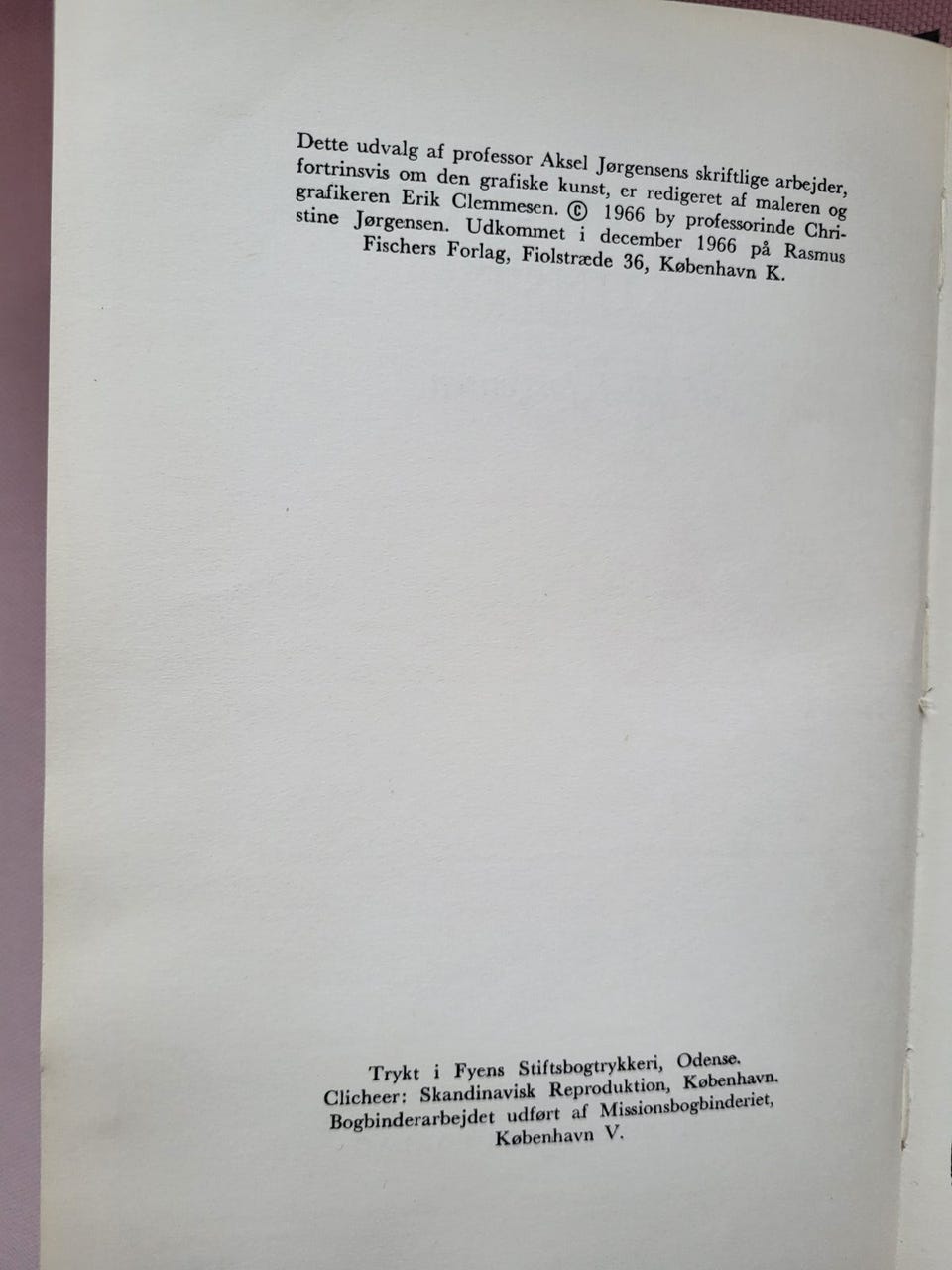 Dette udvalg af professor Aksel Jørgensens skriftlige arbejder, fortrinsvis om den grafiske kunst, er redigeret af maleren og grafikeren Erik Clemmesen. © 1966 by professorinde Christine Jørgensen. Udkommet i december 1966 på Rasmus Fischers Forlag, Fiolstræde 36, København K.

Trykt i Fyens Stiftsbogtrykkeri, Odense.
Clicheer: Skandinavisk Reproduktion, København.
Bogbinderarbejdet udført af Missionsbogbinderiet,
København V.